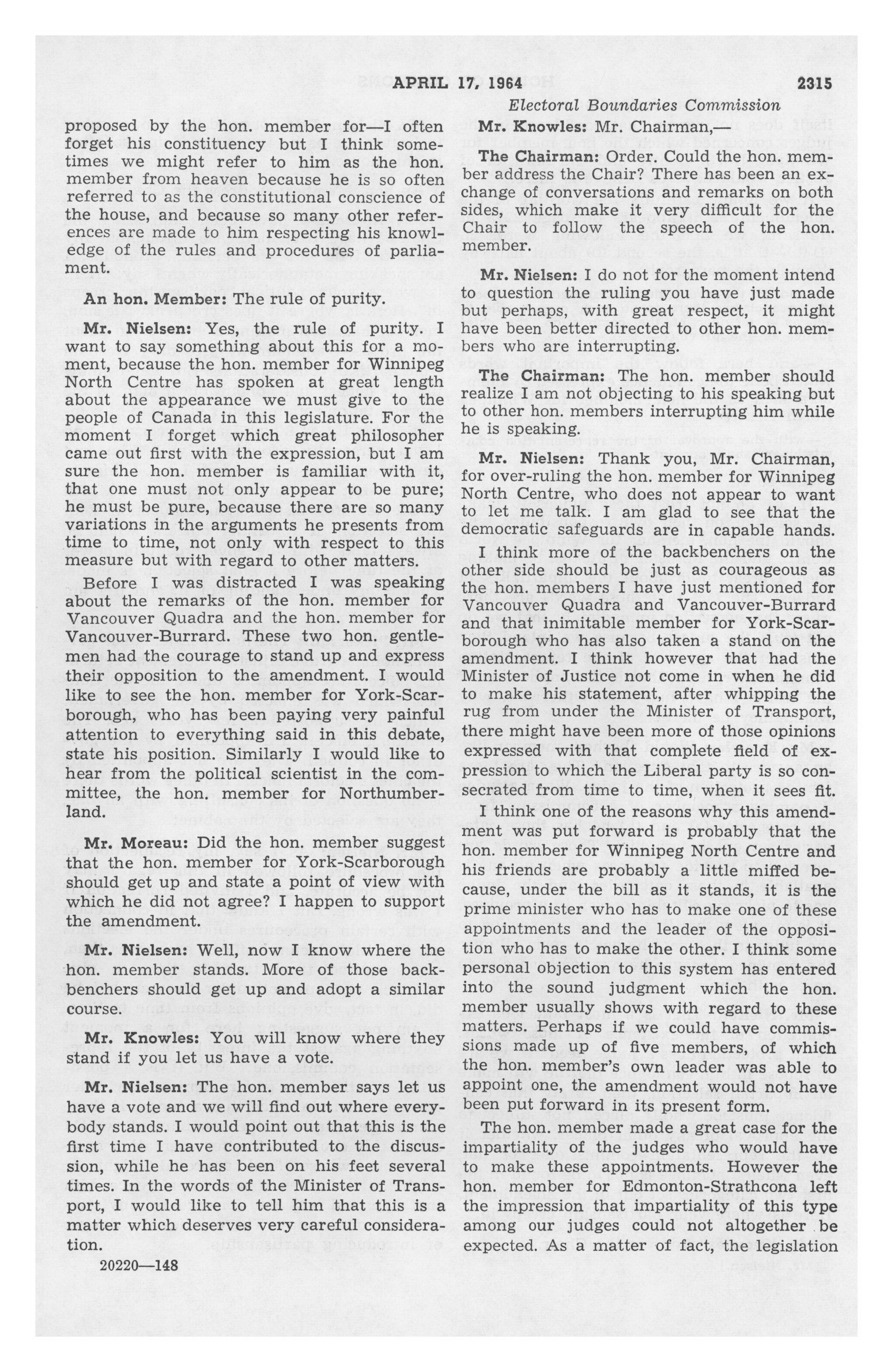 APRIL 17, 1964 2315

Electoral Boundaries Commission

proposed by the hon. member for—I often forget his constituency but I think sometimes we might refer to him as the hon. member from heaven because he is so often referred to as the constitutional conscience of the house, and because so many other references are made to him respecting his knowledge of the rules and procedures of parliament.

An hon. Member: The rule of purity.

Mr. Nielsen: Yes, the rule of purity. I want to say something about this for a moment, because the hon. member for Winnipeg North Centre has spoken at great length about the appearance we must give to the people of Canada in this legislature. For the moment I forget which great philosopher came out first with the expression, but I am sure the hon. member is familiar with it, that one must not only appear to be pure; he must be pure, because there are so many variations in the arguments he presents from time to time, not only with respect to this measure but with regard to other matters.

Before I was distracted I was speaking about the remarks of the hon. member for Vancouver Quadra and the hon. member for Vancouver-Burrard. These two hon. gentlemen had the courage to stand up and express their opposition to the amendment. I would like to see the hon. member for York-Scarborough, who has been paying very painful attention to everything said in this debate, state his position. Similarly I would like to hear from the political scientist in the committee, the hon. member for Northumberland.

Mr. Moreau: Did the hon. member suggest that the hon. member for York-Scarborough should get up and state a point of view with which he did not agree? I happen to support the amendment.

Mr. Nielsen: Well, now I know where the hon. member stands. More of those backbenchers should get up and adopt a similar course.

Mr. Knowles: You will know where they stand if you let us have a vote.

Mr. Nielsen: The hon. member says let us have a vote and we will find out where everybody stands. I would point out that this is the first time I have contributed to the discussion, while he has been on his feet several times. In the words of the Minister of Transport, I would like to tell him that this is a matter which deserves very careful consideration.

20220—148

Mr. Knowles: Mr. Chairman,—

The Chairman: Order. Could the hon. member address the Chair? There has been an exchange of conversations and remarks on both sides, which make it very difficult for the Chair to follow the speech of the hon. member.

Mr. Nielsen: I do not for the moment intend to question the ruling you have just made but perhaps, with great respect, it might have been better directed to other hon. members who are interrupting.

The Chairman: The hon. member should realize I am not objecting to his speaking but to other hon. members interrupting him while he is speaking.

Mr. Nielsen: Thank you, Mr. Chairman, for over-ruling the hon. member for Winnipeg North Centre, who does not appear to want to let me talk. I am glad to see that the democratic safeguards are in capable hands.

I think more of the backbenchers on the other side should be just as courageous as the hon. members I have just mentioned for Vancouver Quadra and Vancouver-Burrard and that inimitable member for York-Scarborough who has also taken a stand on the amendment. I think however that had the Minister of Justice not come in when he did to make his statement, after whipping the rug from under the Minister of Transport, there might have been more of those opinions expressed with that complete field of expression to which the Liberal party is so consecrated from time to time, when it sees fit.

I think one of the reasons why this amendment was put forward is probably that the hon. member for Winnipeg North Centre and his friends are probably a little miffed because, under the bill as it stands, it is the prime minister who has to make one of these appointments and the leader of the opposition who has to make the other. I think some personal objection to this system has entered into the sound judgment which the hon. member usually shows with regard to these matters. Perhaps if we could have commissions made up of five members, of which the hon. member's own leader was able to appoint one, the amendment would not have been put forward in its present form.

The hon. member made a great case for the impartiality of the judges who would have to make these appointments. However the hon. member for Edmonton-Strathcona left the impression that impartiality of this type among our judges could not altogether be expected. As a matter of fact, the legislation